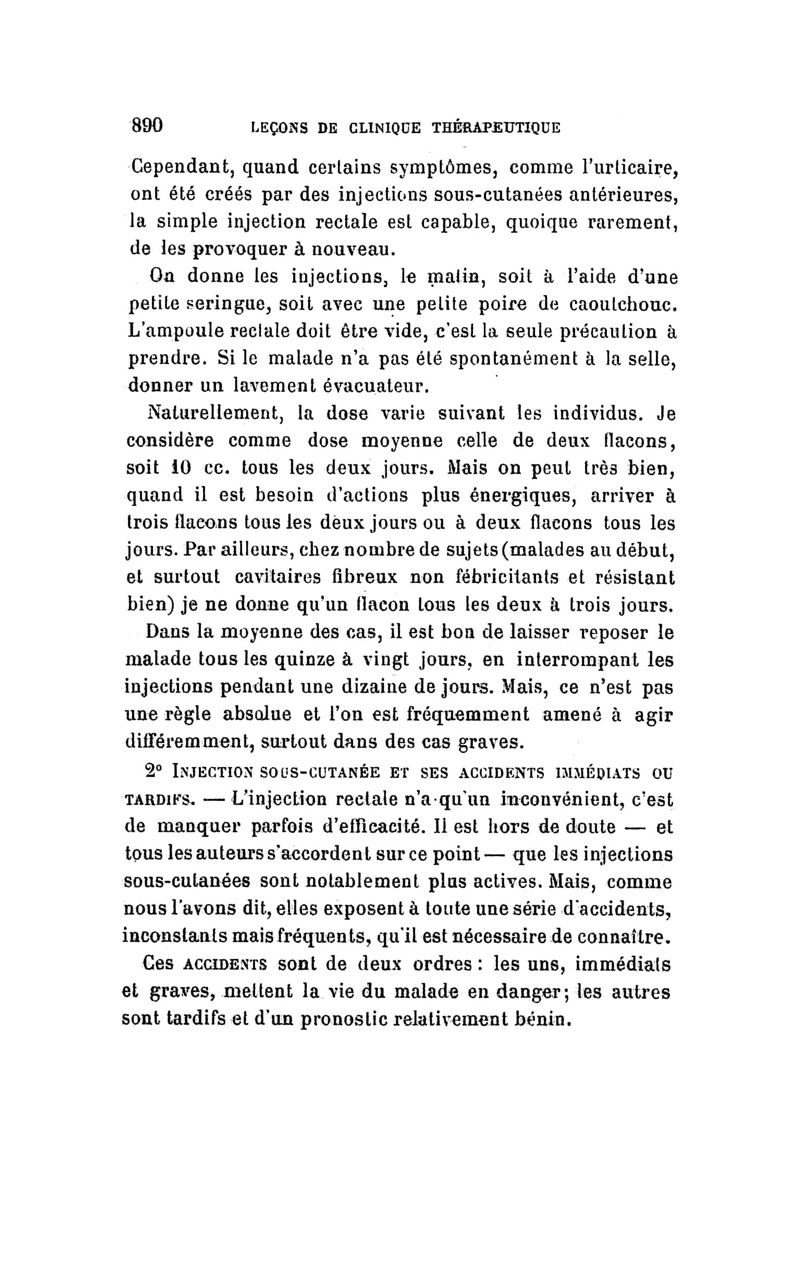 890 LEÇONS DE CLINIQUE THÉRAPEUTIQUE

Cependant, quand certains symptômes, comme l'urticaire, ont été créés par des injections sous-cutanées antérieures, la simple injection rectale est capable, quoique rarement, de les provoquer à nouveau.

On donne les injections, le matin, soit à l'aide d'une petite seringue, soit avec une petite poire de caoutchouc. L'ampoule rectale doit être vide, c'est la seule précaution à prendre. Si le malade n'a pas été spontanément à la selle, donner un lavement évacuateur.

Naturellement, la dose varie suivant les individus. Je considère comme dose moyenne celle de deux flacons, soit 10 cc. tous les deux jours. Mais on peut très bien, quand il est besoin d'actions plus énergiques, arriver à trois flacons tous les deux jours ou à deux flacons tous les jours. Par ailleurs, chez nombre de sujets (malades au début, et surtout cavitaires fibreux non fébricitants et résistant bien) je ne donne qu'un flacon tous les deux à trois jours.

Dans la moyenne des cas, il est bon de laisser reposer le malade tous les quinze à vingt jours, en interrompant les injections pendant une dizaine de jours. Mais, ce n'est pas une règle absolue et l'on est fréquemment amené à agir différemment, surtout dans des cas graves.

2° INJECTION SOUS-CUTANÉE ET SES ACCIDENTS IMMÉDIATS OU TARDIFS. — L'injection rectale n'a qu'un inconvénient, c'est de manquer parfois d'efficacité. Il est hors de doute — et tous les auteurs s'accordent sur ce point — que les injections sous-cutanées sont notablement plus actives. Mais, comme nous l'avons dit, elles exposent à toute une série d'accidents, inconstants mais fréquents, qu'il est nécessaire de connaître.

Ces ACCIDENTS sont de deux ordres : les uns, immédiats et graves, mettent la vie du malade en danger; les autres sont tardifs et d'un pronostic relativement bénin.